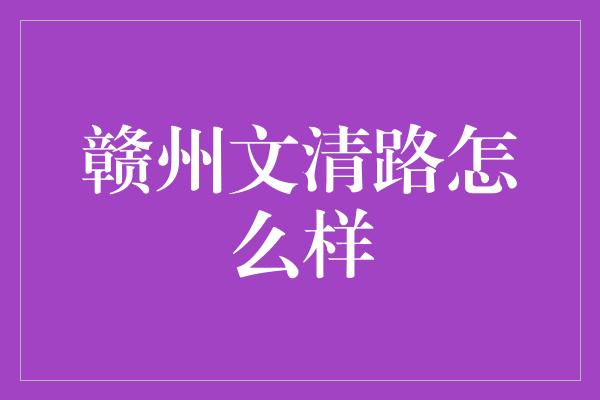 赣州文清路怎么样